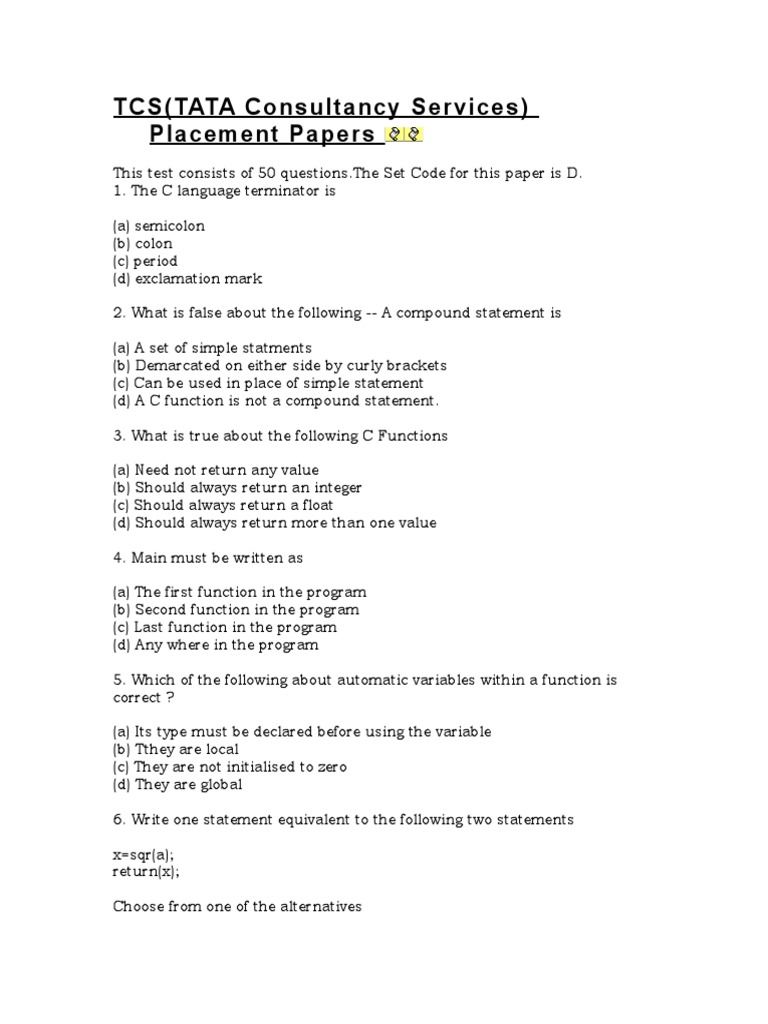 TCS(TATA Consultancy Services) Placement Papers

This test consists of 50 questions.The Set Code for this paper is D.
1. The C language terminator is

(a) semicolon
(b) colon
(c) period
(d) exclamation mark

2. What is false about the following -- A compound statement is

(a) A set of simple statments
(b) Demarcated on either side by curly brackets
(c) Can be used in place of simple statement
(d) A C function is not a compound statement.

3. What is true about the following C Functions

(a) Need not return any value
(b) Should always return an integer
(c) Should always return a float
(d) Should always return more than one value

4. Main must be written as

(a) The first function in the program
(b) Second function in the program
(c) Last function in the program
(d) Any where in the program

5. Which of the following about automatic variables within a function is correct ?

(a) Its type must be declared before using the variable
(b) Tthey are local
(c) They are not initialised to zero
(d) They are global

6. Write one statement equivalent to the following two statements

x=sqr(a);
return(x);

Choose from one of the alternatives